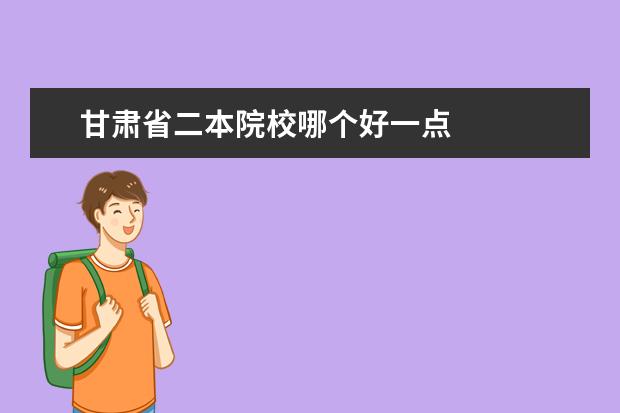 甘肃省二本院校哪个好一点